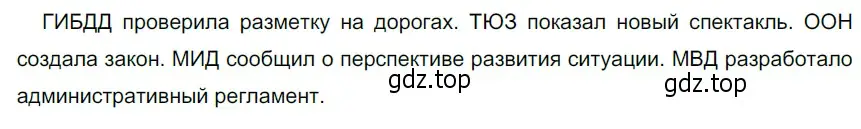 ГИБДД проверила разметку на дорогах. ТЮЗ показал новый спектакль. ООН создала закон. МИД сообщил о перспективе развития ситуации. МВД разработало административный регламент.

gdz.top gdz.top